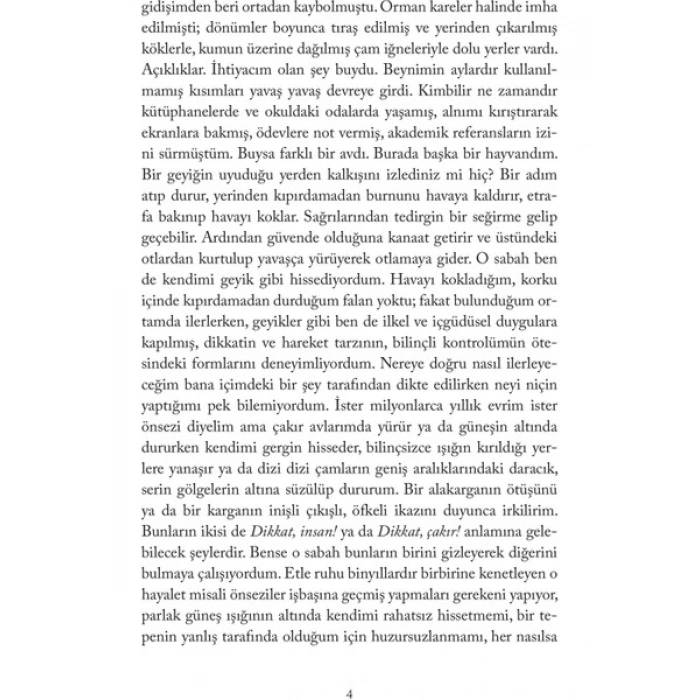 gidişimden beri ortadan kaybolmuştu. Orman kareler halinde imha edilmişti; dönümler boyunca tıraş edilmiş ve yerinden çıkarılmış köklerle, kumun üzerine dağılmış çam iğneleriyle dolu yerler vardı. Açıklıklar. İhtiyacım olan şey buydu. Beynimin aylardır kullanılmamış kısımları yavaş yavaş devreye girdi. Kimbilir ne zamandır kütüphanelerde ve okuldaki odalarda yaşamış, alnımı kırıştırarak ekranlara bakmış, ödevlere not vermiş, akademik referansların izini sürmüştüm. Buysa farklı bir avdı. Burada başka bir hayvandım. Bir geyiğin uyuduğu yerden kalkışını izlediniz mi hiç? Bir adım atıp durur, yerinden kıpırdamadan burnunu havaya kaldırır, etrafa bakınıp havayı koklar. Sağrılarından tedirgin bir seğirme gelip geçebilir. Ardından güvende olduğuna kanaat getirir ve üstündeki otlardan kurtulup yavaşça yürüyerek otlamaya gider. O sabah ben de kendimi geyik gibi hissediyordum. Havayı kokladığım, korku içinde kıpırdamadan durduğum falan yoktu; fakat bulunduğum ortamda ilerlerken, geyikler gibi ben de ilkel ve içgüdüsel duygulara kapılmış, dikkatin ve hareket tarzının, bilinçli kontrolümün ötesindeki formlarını deneyimliyordum. Nereye doğru nasıl ilerleyeceğim bana içimdeki bir şey tarafından dikte edilirken neyi niçin yaptığımı pek bilemiyordum. İster milyonlarca yıllık evrim ister önsezi diyelim ama çakır avlarımda yürür ya da güneşin altında dururken kendimi gergin hisseder, bilinçsizce ışığın kırıldığı yerlere yanaşır ya da dizi dizi çamların geniş aralıklarındaki daracık, serin gölgelerin altına süzülüp dururum. Bir alakarganın ötüşünü ya da bir karganın inişli çıkışlı, öfkeli ikazını duyunca irkilirim. Bunların ikisi de Dikkat, insan! ya da Dikkat, çakır! anlamına gelebilecek şeylerdir. Bense o sabah bunların birini gizleyerek diğerini bulmaya çalışıyordum. Etle ruhu binyıllardır birbirine kenetleyen o hayalet misali önseziler işbaşına geçmiş yapmaları gerekeni yapıyor, parlak güneş ışığının altında kendimi rahatsız hissetmemi, bir tepenin yanlış tarafında olduğum için huzursuzlanmamı, her nasılsa

4